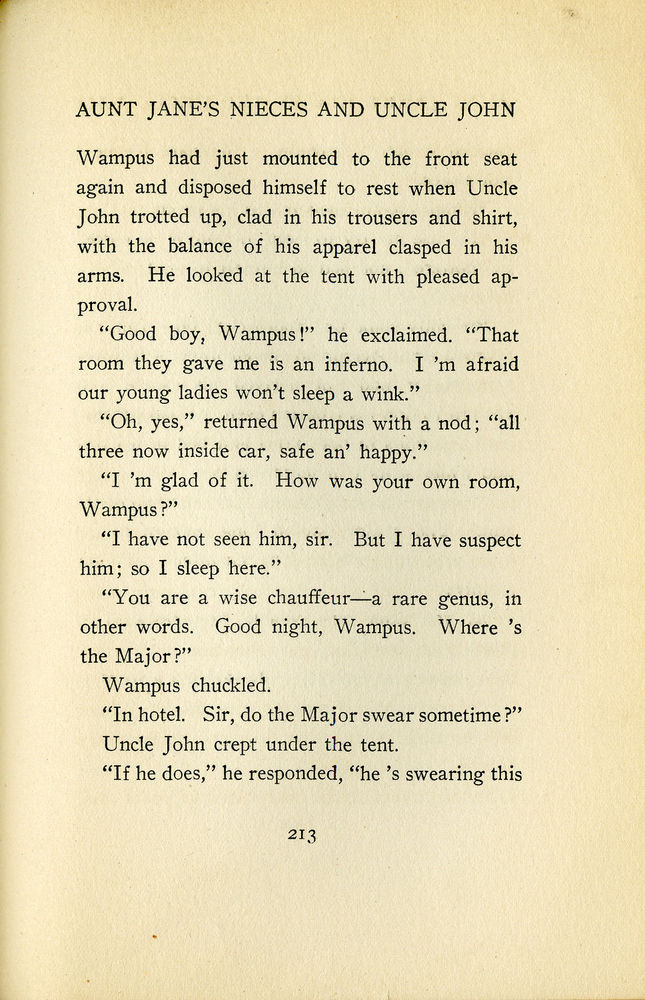 AUNT JANE'S NIECES AND UNCLE JOHN

Wampus had just mounted to the front seat again and disposed himself to rest when Uncle John trotted up, clad in his trousers and shirt, with the balance of his apparel clasped in his arms. He looked at the tent with pleased approval.

"Good boy, Wampus!" he exclaimed. "That room they gave me is an inferno. I 'm afraid our young ladies won't sleep a wink."

"Oh, yes," returned Wampus with a nod; "all three now inside car, safe an' happy."

"I 'm glad of it. How was your own room, Wampus?"

"I have not seen him, sir. But I have suspect him; so I sleep here."

"You are a wise chauffeur—a rare genus, in other words. Good night, Wampus. Where 's the Major?"

Wampus chuckled.

"In hotel. Sir, do the Major swear sometime?"

Uncle John crept under the tent.

"If he does," he responded, "he 's swearing this

213